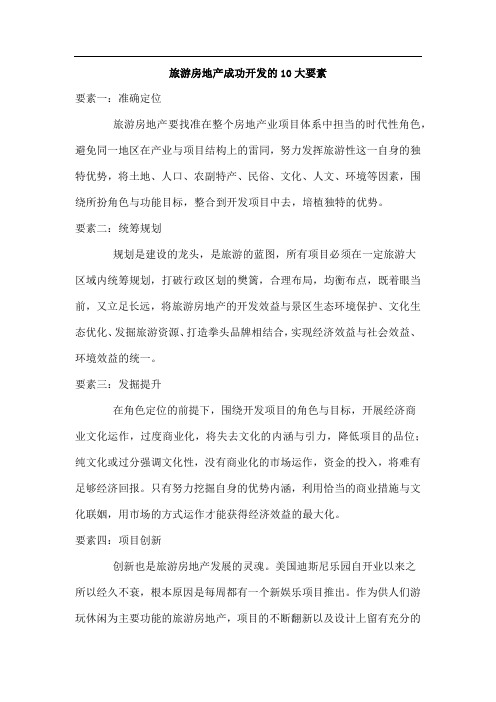 旅游房地产成功开发的10大要素

要素一：准确定位

旅游房地产要找准在整个房地产业项目体系中担当的时代性角色，避免同一地区在产业与项目结构上的雷同，努力发挥旅游性这一自身的独特优势，将土地、人口、农副特产、民俗、文化、人文、环境等因素，围绕所扮角色与功能目标，整合到开发项目中去，培植独特的优势。

要素二：统筹规划

规划是建设的龙头，是旅游的蓝图，所有项目必须在一定旅游大区域内统筹规划，打破行政区划的樊篱，合理布局，均衡布点，既着眼当前，又立足长远，将旅游房地产的开发效益与景区生态环境保护、文化生态优化、发掘旅游资源、打造拳头品牌相结合，实现经济效益与社会效益、环境效益的统一。

要素三：发掘提升

在角色定位的前提下，围绕开发项目的角色与目标，开展经济商业文化运作，过度商业化，将失去文化的内涵与引力，降低项目的品位；纯文化或过分强调文化性，没有商业化的市场运作，资金的投入，将难有足够经济回报。只有努力挖掘自身的优势内涵，利用恰当的商业措施与文化联姻，用市场的方式运作才能获得经济效益的最大化。

要素四：项目创新

创新也是旅游房地产发展的灵魂。美国迪斯尼乐园自开业以来之所以经久不衰，根本原因是每周都有一个新娱乐项目推出。作为供人们游玩休闲为主要功能的旅游房地产，项目的不断翻新以及设计上留有充分的